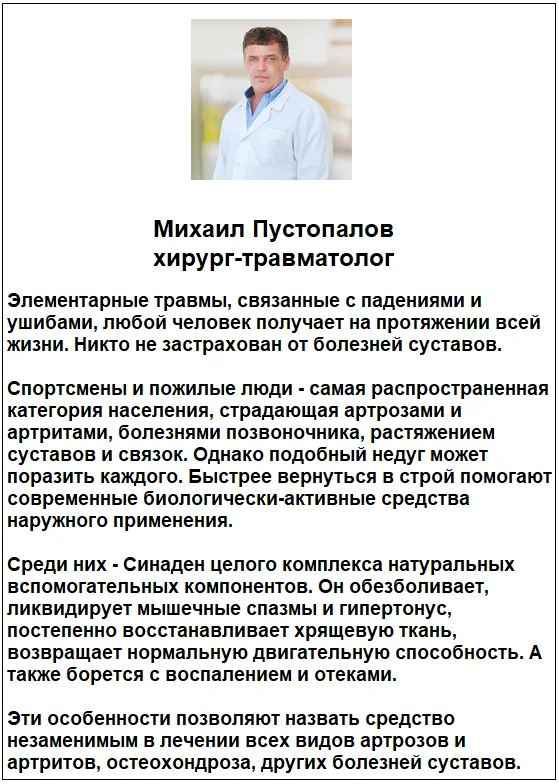 Михаил Пустопалов
хирург-травматолог

Элементарные травмы, связанные с падениями и ушибами, любой человек получает на протяжении всей жизни. Никто не застрахован от болезней суставов.

Спортсмены и пожилые люди - самая распространенная категория населения, страдающая артрозами и артритами, болезнями позвоночника, растяжением суставов и связок. Однако подобный недуг может поразить каждого. Быстрее вернуться в строй помогают современные биологически-активные средства наружного применения.

Среди них - Синаден целого комплекса натуральных вспомогательных компонентов. Он обезболивает, ликвидирует мышечные спазмы и гипертонус, постепенно восстанавливает хрящевую ткань, возвращает нормальную двигательную способность. А также борется с воспалением и отеками.

Эти особенности позволяют назвать средство незаменимым в лечении всех видов артрозов и артритов, остеохондроза, других болезней суставов.